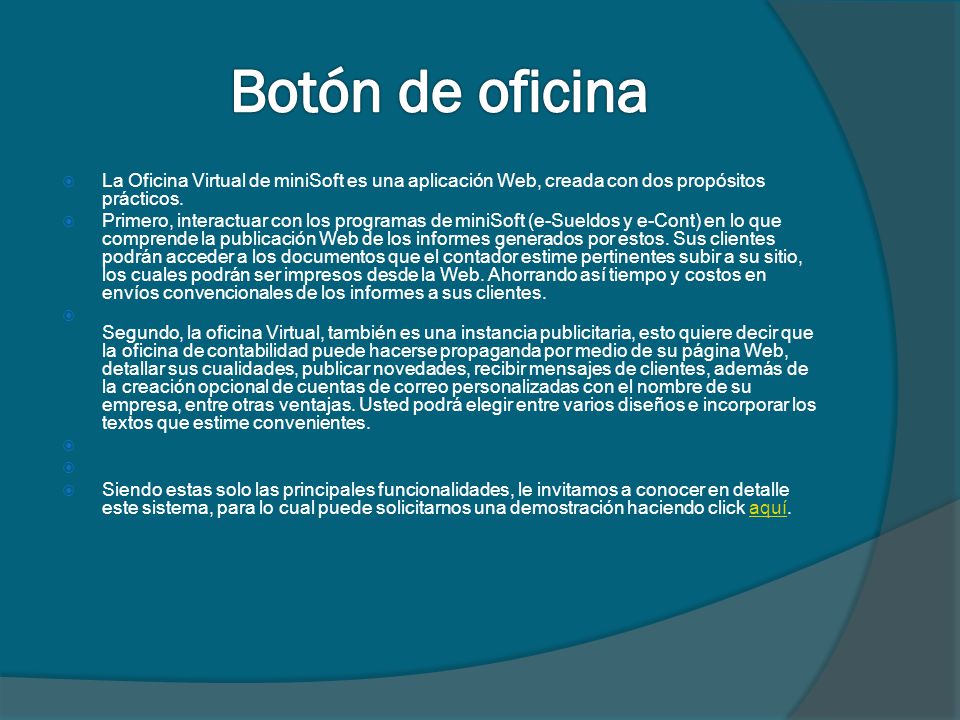 Botón de oficina

La Oficina Virtual de miniSoft es una aplicación Web, creada con dos propósitos prácticos.

Primero, interactuar con los programas de miniSoft (e-Sueldos y e-Cont) en lo que comprende la publicación Web de los informes generados por estos. Sus clientes podrán acceder a los documentos que el contador estime pertinentes subir a su sitio, los cuales podrán ser impresos desde la Web. Ahorrando así tiempo y costos en envíos convencionales de los informes a sus clientes.

Segundo, la oficina Virtual, también es una instancia publicitaria, esto quiere decir que la oficina de contabilidad puede hacerse propaganda por medio de su página Web, detallar sus cualidades, publicar novedades, recibir mensajes de clientes, además de la creación opcional de cuentas de correo personalizadas con el nombre de su empresa, entre otras ventajas. Usted podrá elegir entre varios diseños e incorporar los textos que estime convenientes.

Siendo estas solo las principales funcionalidades, le invitamos a conocer en detalle este sistema, para lo cual puede solicitarnos una demostración haciendo click aquí.